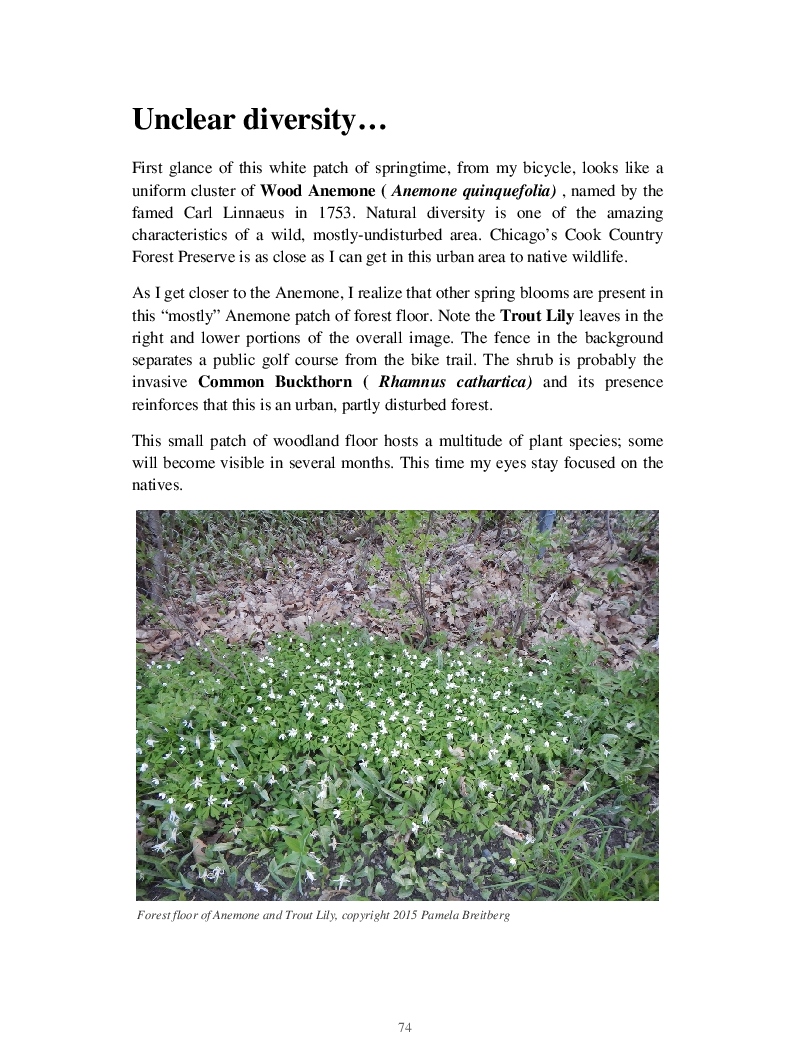 Unclear diversity…

First glance of this white patch of springtime, from my bicycle, looks like a uniform cluster of Wood Anemone ( Anemone quinquefolia) , named by the famed Carl Linnaeus in 1753. Natural diversity is one of the amazing characteristics of a wild, mostly-undisturbed area. Chicago's Cook Country Forest Preserve is as close as I can get in this urban area to native wildlife.

As I get closer to the Anemone, I realize that other spring blooms are present in this "mostly" Anemone patch of forest floor. Note the Trout Lily leaves in the right and lower portions of the overall image. The fence in the background separates a public golf course from the bike trail. The shrub is probably the invasive Common Buckthorn ( Rhamnus cathartica) and its presence reinforces that this is an urban, partly disturbed forest.

This small patch of woodland floor hosts a multitude of plant species; some will become visible in several months. This time my eyes stay focused on the natives.

Forest floor of Anemone and Trout Lily, copyright 2015 Pamela Breitberg

74